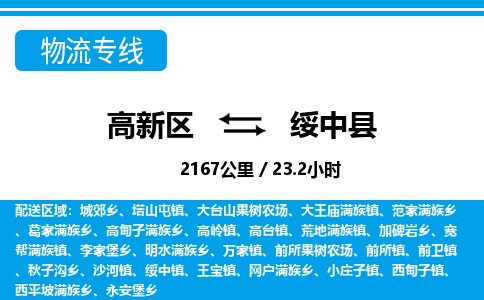 物流专线

高新区 绥中县

2167公里 / 23.2小时

配送区域：城郊乡、塔山屯镇、大台山果树农场、大王庙满族镇、范家满族乡、葛家满族乡、高甸子满族乡、高岭镇、高台镇、荒地满族镇、加碑岩乡、宽帮满族镇、李家堡乡、明水满族乡、万家镇、前所果树农场、前所镇、前卫镇、秋子沟乡、沙河镇、绥中镇、王宝镇、网户满族乡、小庄子镇、西甸子镇、西平坡满族乡、永安堡乡